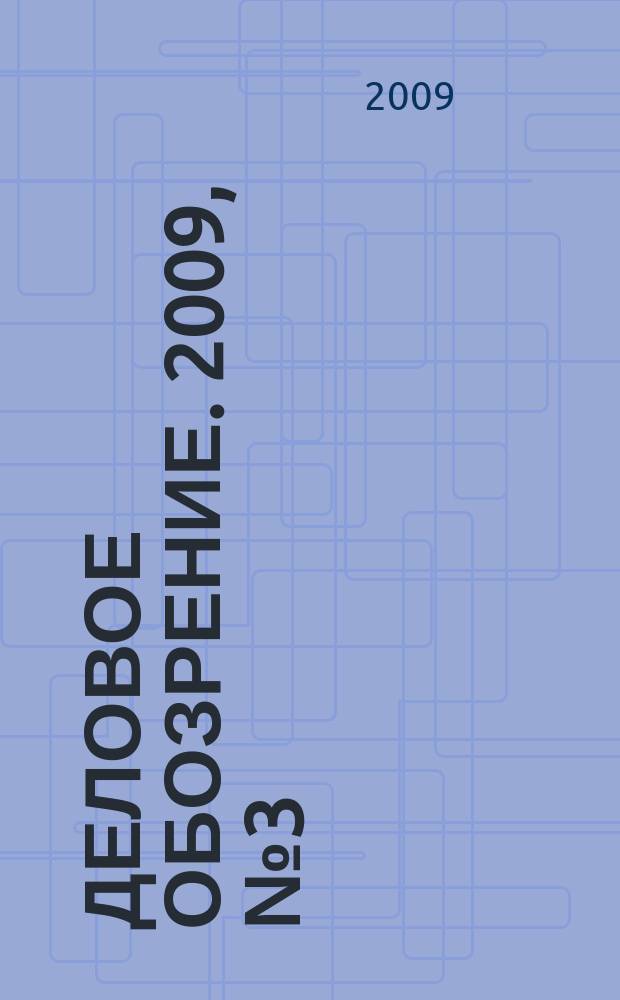 2009

ДЕЛОВОЕ ОБОЗРЕНИЕ. 2009, №3